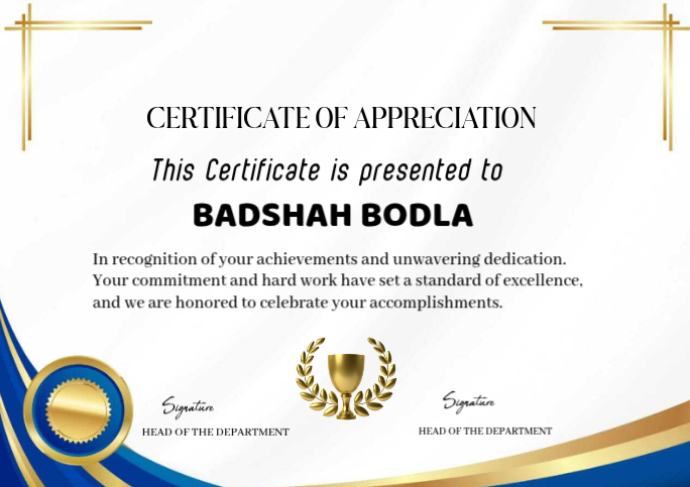 CERTIFICATE OF APPRECIATION

This Certificate is presented to

BADSHAH BODLA

In recognition of your achievements and unwavering dedication. Your commitment and hard work have set a standard of excellence, and we are honored to celebrate your accomplishments.

Signature
HEAD OF THE DEPARTMENT

Signature
HEAD OF THE DEPARTMENT